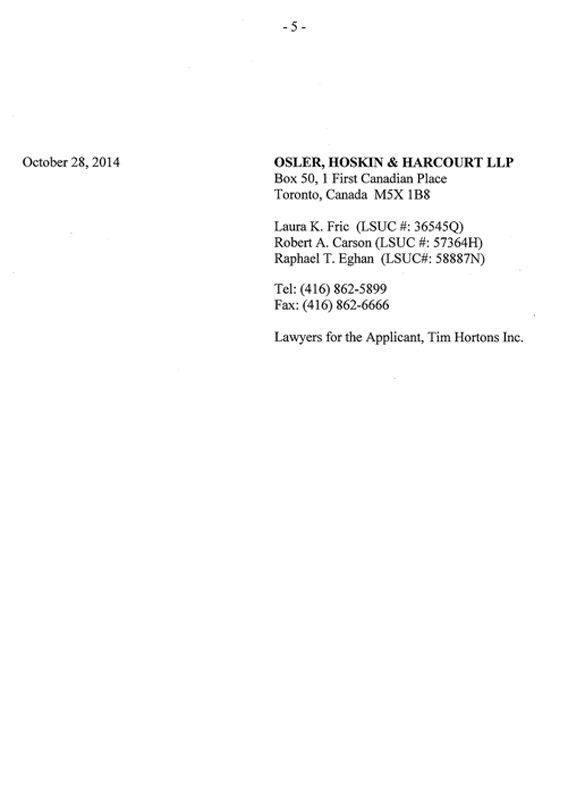 - 5 -

October 28, 2014

OSLER, HOSKIN & HARCOURT LLP
Box 50, 1 First Canadian Place
Toronto, Canada M5X 1B8

Laura K. Fric (LSUC #: 36545Q)
Robert A. Carson (LSUC #: 57364H)
Raphael T. Eghan (LSUC#: 58887N)

Tel: (416) 862-5899
Fax: (416) 862-6666

Lawyers for the Applicant, Tim Hortons Inc.